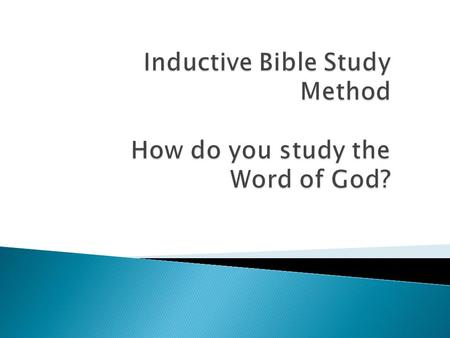 Inductive Bible Study Method

How do you study the Word of God?